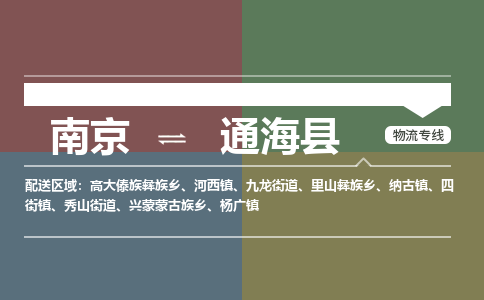 南京 ⇌ 通海县

物流专线

配送区域：高大傣族彝族乡、河西镇、九龙街道、里山彝族乡、纳古镇、四街镇、秀山街道、兴蒙蒙古族乡、杨广镇